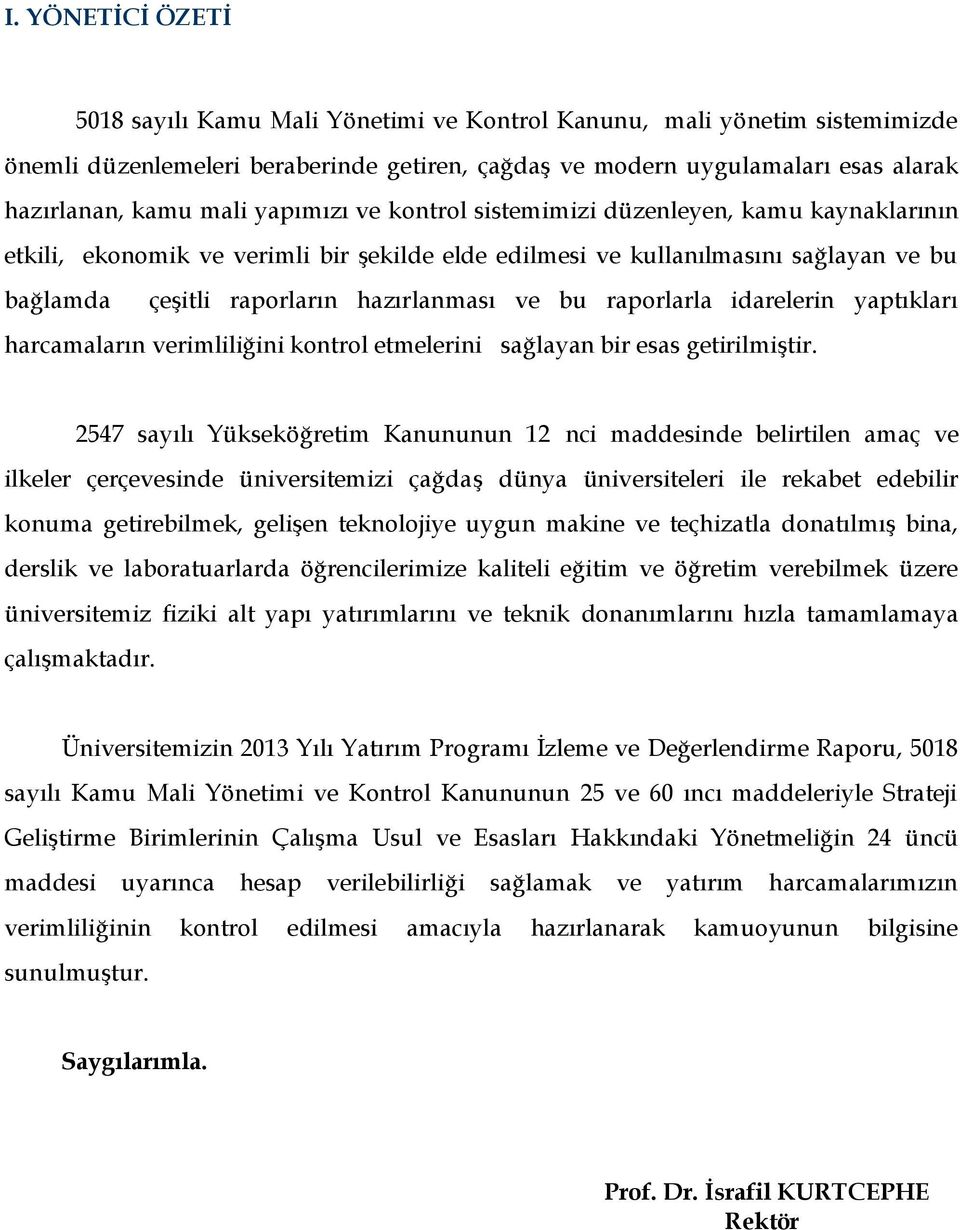 I. YÖNETİCİ ÖZETİ

5018 sayılı Kamu Mali Yönetimi ve Kontrol Kanunu, mali yönetim sistemimizde önemli düzenlemeleri beraberinde getiren, çağdaş ve modern uygulamaları esas alarak hazırlanan, kamu mali yapımızı ve kontrol sistemimizi düzenleyen, kamu kaynaklarının etkili, ekonomik ve verimli bir şekilde elde edilmesi ve kullanılmasını sağlayan ve bu bağlamda çeşitli raporların hazırlanması ve bu raporlarla idarelerin yaptıkları harcamaların verimliliğini kontrol etmelerini sağlayan bir esas getirilmiştir.

2547 sayılı Yükseköğretim Kanununun 12 nci maddesinde belirtilen amaç ve ilkeler çerçevesinde üniversitemizi çağdaş dünya üniversiteleri ile rekabet edebilir konuma getirebilmek, gelişen teknolojiye uygun makine ve teçhizatla donatılmış bina, derslik ve laboratuarlarda öğrencilerimize kaliteli eğitim ve öğretim verebilmek üzere üniversitemiz fiziki alt yapı yatırımlarını ve teknik donanımlarını hızla tamamlamaya çalışmaktadır.

Üniversitemizin 2013 Yılı Yatırım Programı İzleme ve Değerlendirme Raporu, 5018 sayılı Kamu Mali Yönetimi ve Kontrol Kanununun 25 ve 60 ıncı maddeleriyle Strateji Geliştirme Birimlerinin Çalışma Usul ve Esasları Hakkındaki Yönetmeliğin 24 üncü maddesi uyarınca hesap verilebilirliği sağlamak ve yatırım harcamalarımızın verimliliğinin kontrol edilmesi amacıyla hazırlanarak kamuoyunun bilgisine sunulmuştur.

Saygılarımla.

Prof. Dr. İsrafil KURTCEPHE
Rektör